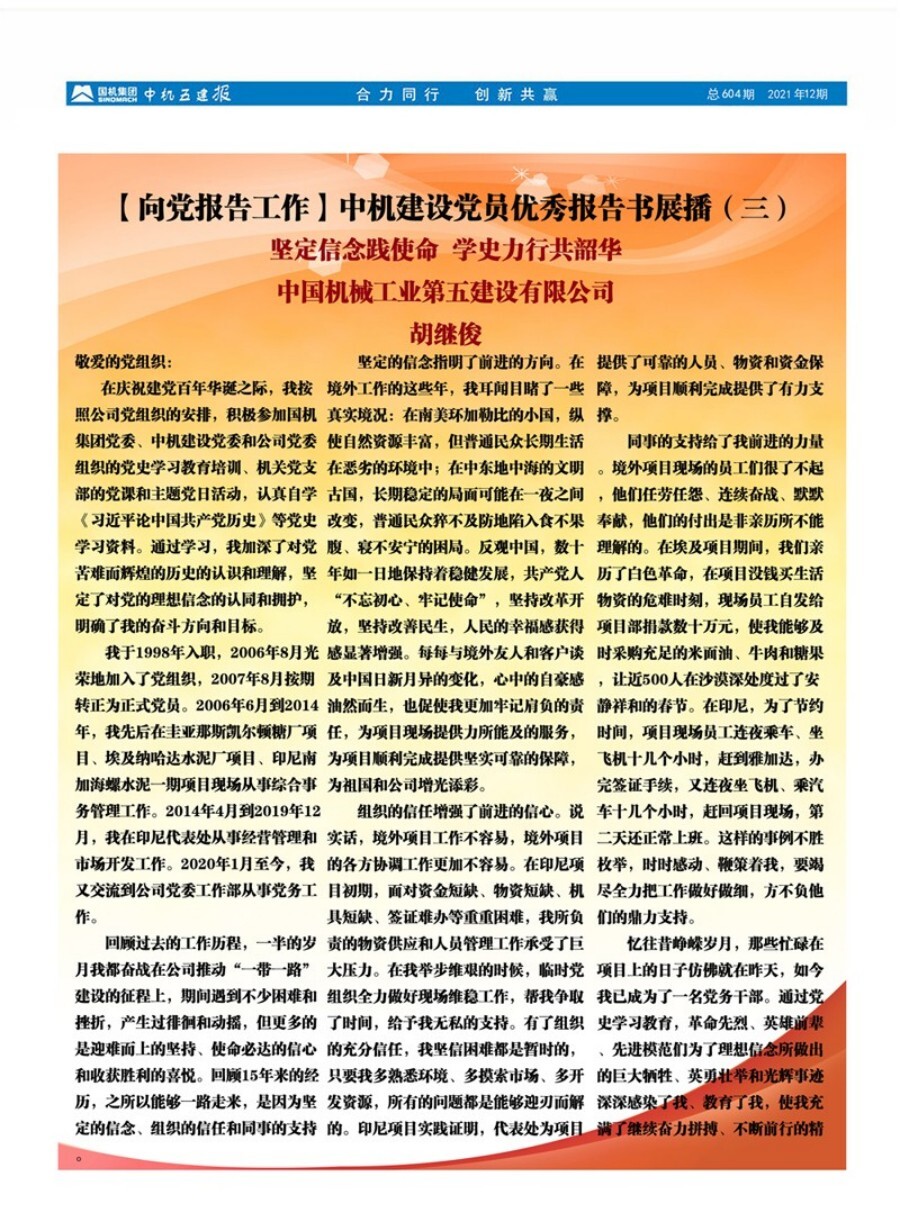 国机集团 SINOMACH 中机五建报　合力同行　创新共赢　总604期　2021年12期

【向党报告工作】中机建设党员优秀报告书展播（三）

坚定信念践使命　学史力行共韶华

中国机械工业第五建设有限公司

胡继俊

敬爱的党组织：

在庆祝建党百年华诞之际，我按照公司党组织的安排，积极参加国机集团党委、中机建设党委和公司党委组织的党史学习教育培训、机关党支部的党课和主题党日活动，认真自学《习近平论中国共产党历史》等党史学习资料。通过学习，我加深了对党苦难而辉煌的历史的认识和理解，坚定了对党的理想信念的认同和拥护，明确了我的奋斗方向和目标。

我于1998年入职，2006年8月光荣地加入了党组织，2007年8月按期转正为正式党员。2006年6月到2014年，我先后在圭亚那斯凯尔顿糖厂项目、埃及纳哈达水泥厂项目、印尼南加海螺水泥一期项目现场从事综合事务管理工作。2014年4月到2019年12月，我在印尼代表处从事经营管理和市场开发工作。2020年1月至今，我又交流到公司党委工作部从事党务工作。

回顾过去的工作历程，一半的岁月我都奋战在公司推动“一带一路”建设的征程上，期间遇到不少困难和挫折，产生过徘徊和动摇，但更多的是迎难而上的坚持、使命必达的信心和收获胜利的喜悦。回顾15年来的经历，之所以能够一路走来，是因为坚定的信念、组织的信任和同事的支持。

坚定的信念指明了前进的方向。在境外工作的这些年，我耳闻目睹了一些真实境况：在南美环加勒比的小国，纵使自然资源丰富，但普通民众长期生活在恶劣的环境中；在中东地中海的文明古国，长期稳定的局面可能在一夜之间改变，普通民众猝不及防地陷入食不果腹、寝不安宁的困局。反观中国，数十年如一日地保持着稳健发展，共产党人“不忘初心、牢记使命”，坚持改革开放，坚持改善民生，人民的幸福感获得感显著增强。每每与境外友人和客户谈及中国日新月异的变化，心中的自豪感油然而生，也促使我更加牢记肩负的责任，为项目现场提供力所能及的服务，为项目顺利完成提供坚实可靠的保障，为祖国和公司增光添彩。

组织的信任增强了前进的信心。说实话，境外项目工作不容易，境外项目的各方协调工作更加不容易。在印尼项目初期，面对资金短缺、物资短缺、机具短缺、签证难办等重重困难，我所负责的物资供应和人员管理工作承受了巨大压力。在我举步维艰的时候，临时党组织全力做好现场维稳工作，帮我争取了时间，给予我无私的支持。有了组织的充分信任，我坚信困难都是暂时的，只要我多熟悉环境、多摸索市场、多开发资源，所有的问题都是能够迎刃而解的。印尼项目实践证明，代表处为项目提供了可靠的人员、物资和资金保障，为项目顺利完成提供了有力支撑。

同事的支持给了我前进的力量。境外项目现场的员工们很了不起，他们任劳任怨、连续奋战、默默奉献，他们的付出是非亲历所不能理解的。在埃及项目期间，我们亲历了白色革命，在项目没钱买生活物资的危难时刻，现场员工自发给项目部捐款数十万元，使我能够及时采购充足的米面油、牛肉和糖果，让近500人在沙漠深处度过了安静祥和的春节。在印尼，为了节约时间，项目现场员工连夜乘车、坐飞机十几个小时，赶到雅加达，办完签证手续，又连夜坐飞机、乘汽车十几个小时，赶回项目现场，第二天还正常上班。这样的事例不胜枚举，时时感动、鞭策着我，要竭尽全力把工作做好做细，方不负他们的鼎力支持。

忆往昔峥嵘岁月，那些忙碌在项目上的日子仿佛就在昨天，如今我已成为了一名党务干部。通过党史学习教育，革命先烈、英雄前辈、先进模范们为了理想信念所做出的巨大牺牲、英勇壮举和光辉事迹深深感染了我、教育了我，使我充满了继续奋力拼搏、不断前行的精